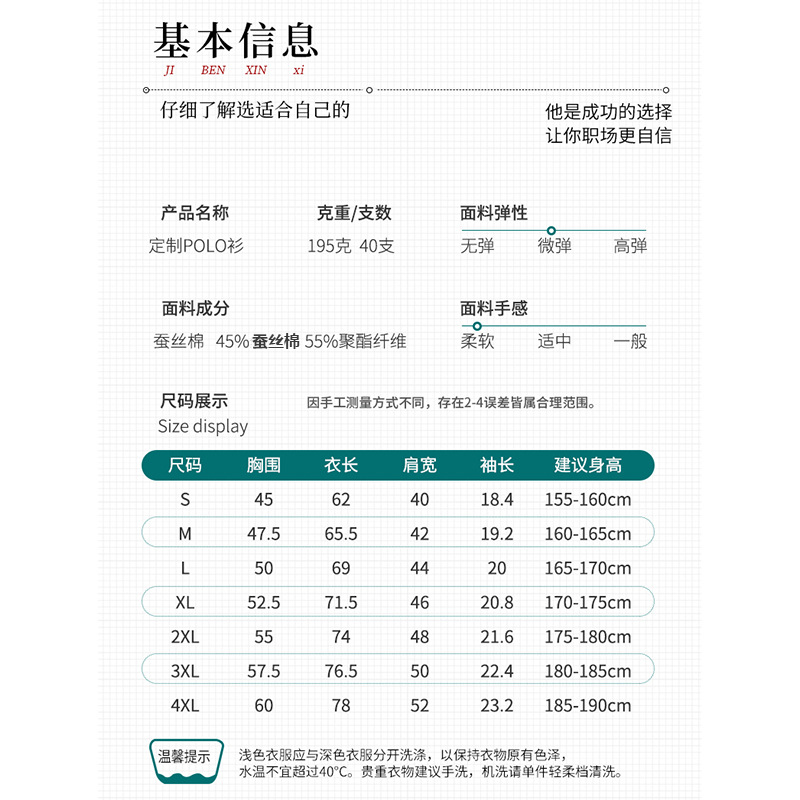 基本信息
JI BEN XIN xi

仔细了解选适合自己的

他是成功的选择
让你职场更自信

产品名称
定制POLO衫

克重/支数
195克 40支

面料弹性
无弹 微弹 高弹

面料成分
蚕丝棉 45%蚕丝棉 55%聚酯纤维

面料手感
柔软 适中 一般

尺码展示
Size display

因手工测量方式不同，存在2-4误差皆属合理范围。

| 尺码 | 胸围 | 衣长 | 肩宽 | 袖长 | 建议身高 |
|---|---|---|---|---|---|
| S | 45 | 62 | 40 | 18.4 | 155-160cm |
| M | 47.5 | 65.5 | 42 | 19.2 | 160-165cm |
| L | 50 | 69 | 44 | 20 | 165-170cm |
| XL | 52.5 | 71.5 | 46 | 20.8 | 170-175cm |
| 2XL | 55 | 74 | 48 | 21.6 | 175-180cm |
| 3XL | 57.5 | 76.5 | 50 | 22.4 | 180-185cm |
| 4XL | 60 | 78 | 52 | 23.2 | 185-190cm |

温馨提示

浅色衣服应与深色衣服分开洗涤，以保持衣物原有色泽，水温不宜超过40°C。贵重衣物建议手洗，机洗请单件轻柔档清洗。